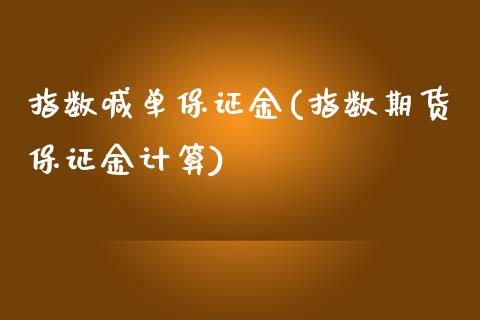 指数喊单保证金(指数期货保证金计算)